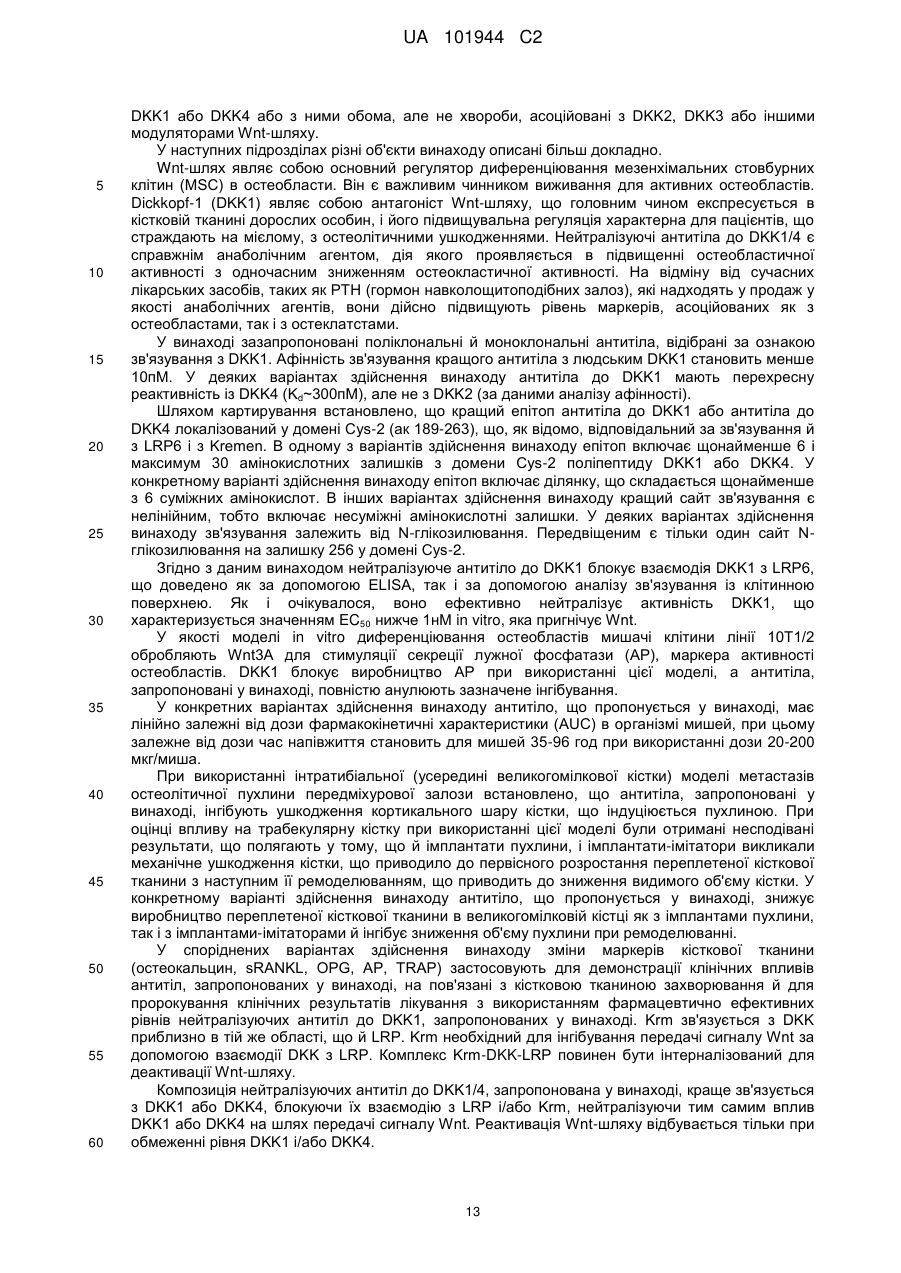 UA 101944 C2

DKK1 або DKK4 або з ними обома, але не хвороби, асоційовані з DKK2, DKK3 або іншими модуляторами Wnt-шляху.

У наступних підрозділах різні об'єкти винаходу описані більш докладно.

Wnt-шлях являє собою основний регулятор диференціювання мезенхімальних стовбурних клітин (MSC) в остеобласти. Він є важливим чинником виживання для активних остеобластів. Dickkopf-1 (DKK1) являє собою антагоніст Wnt-шляху, що головним чином експресується в кістковій тканині дорослих особин, і його підвищувальна регуляція характерна для пацієнтів, що страждають на мієлому, з остеолітичними ушкодженнями. Нейтралізуючі антитіла до DKK1/4 є справжнім анаболічним агентом, дія якого проявляється в підвищенні остеобластичної активності з одночасним зниженням остеокластичної активності. На відміну від сучасних лікарських засобів, таких як PTH (гормон навколощитоподібних залоз), які надходять у продаж у якості анаболічних агентів, вони дійсно підвищують рівень маркерів, асоційованих як з остеобластами, так і з остеклатстами.

У винаході зазапропоновані поліклональні й моноклональні антитіла, відібрані за ознакою зв'язування з DKK1. Афінність зв'язування кращого антитіла з людським DKK1 становить менше 10пМ. У деяких варіантах здійснення винаходу антитіла до DKK1 мають перехресну реактивність із DKK4 ($K_d$~300пМ), але не з DKK2 (за даними аналізу афінності).

Шляхом картирування встановлено, що кращий епітоп антитіла до DKK1 або антитіла до DKK4 локалізований у домені Cys-2 (ак 189-263), що, як відомо, відповідальний за зв'язування й з LRP6 і з Kremen. В одному з варіантів здійснення винаходу епітоп включає щонайменше 6 і максимум 30 амінокислотних залишків з домени Cys-2 поліпептиду DKK1 або DKK4. У конкретному варіанті здійснення винаходу епітоп включає ділянку, що складається щонайменше з 6 суміжних амінокислот. В інших варіантах здійснення винаходу кращий сайт зв'язування є нелінійним, тобто включає несуміжні амінокислотні залишки. У деяких варіантах здійснення винаходу зв'язування залежить від N-глікозилювання. Передвіщеним є тільки один сайт N-глікозилювання на залишку 256 у домені Cys-2.

Згідно з даним винаходом нейтралізуюче антитіло до DKK1 блокує взаємодія DKK1 з LRP6, що доведено як за допомогою ELISA, так і за допомогою аналізу зв'язування із клітинною поверхнею. Як і очікувалося, воно ефективно нейтралізує активність DKK1, що характеризується значенням $EC_{50}$ нижче 1нМ in vitro, яка пригнічує Wnt.

У якості моделі in vitro диференціювання остеобластів мишачі клітини лінії 10T1/2 обробляють Wnt3A для стимуляції секреції лужної фосфатази (AP), маркера активності остеобластів. DKK1 блокує виробництво AP при використанні цієї моделі, а антитіла, запропоновані у винаході, повністю анулюють зазначене інгібування.

У конкретних варіантах здійснення винаходу антитіло, що пропонується у винаході, має лінійно залежні від дози фармакокінетичні характеристики (AUC) в організмі мишей, при цьому залежне від дози час напівжиття становить для мишей 35-96 год при використанні дози 20-200 мкг/миша.

При використанні інтратибіальної (усередині великогомілкової кістки) моделі метастазів остеолітичної пухлини передміхурової залози встановлено, що антитіла, запропоновані у винаході, інгібують ушкодження кортикального шару кістки, що індуціюється пухлиною. При оцінці впливу на трабекулярну кістку при використанні цієї моделі були отримані несподівані результати, що полягають у тому, що й імплантати пухлини, і імплантати-імітатори викликали механічне ушкодження кістки, що приводило до первісного розростання переплетеної кісткової тканини з наступним її ремоделюванням, що приводить до зниження видимого об'єму кістки. У конкретному варіанті здійснення винаходу антитіло, що пропонується у винаході, знижує виробництво переплетеної кісткової тканини в великогомілковій кістці як з імплантами пухлини, так і з імплантами-імітаторами й інгібує зниження об'єму пухлини при ремоделюванні.

У споріднених варіантах здійснення винаходу зміни маркерів кісткової тканини (остеокальцин, sRANKL, OPG, AP, TRAP) застосовують для демонстрації клінічних впливів антитіл, запропонованих у винаході, на пов'язані з кістковою тканиною захворювання й для пророкування клінічних результатів лікування з використанням фармацевтично ефективних рівнів нейтралізуючих антитіл до DKK1, запропонованих у винаході. Krm зв'язується з DKK приблизно в тій же області, що й LRP. Krm необхідний для інгібування передачі сигналу Wnt за допомогою взаємодії DKK з LRP. Комплекс Krm-DKK-LRP повинен бути інтерналізований для деактивації Wnt-шляху.

Композиція нейтралізуючих антитіл до DKK1/4, запропонована у винаході, краще зв'язується з DKK1 або DKK4, блокуючи їх взаємодію з LRP і/або Krm, нейтралізуючи тим самим вплив DKK1 або DKK4 на шлях передачі сигналу Wnt. Реактивація Wnt-шляху відбувається тільки при обмеженні рівня DKK1 і/або DKK4.

5
10
15
20
25
30
35
40
45
50
55
60

13